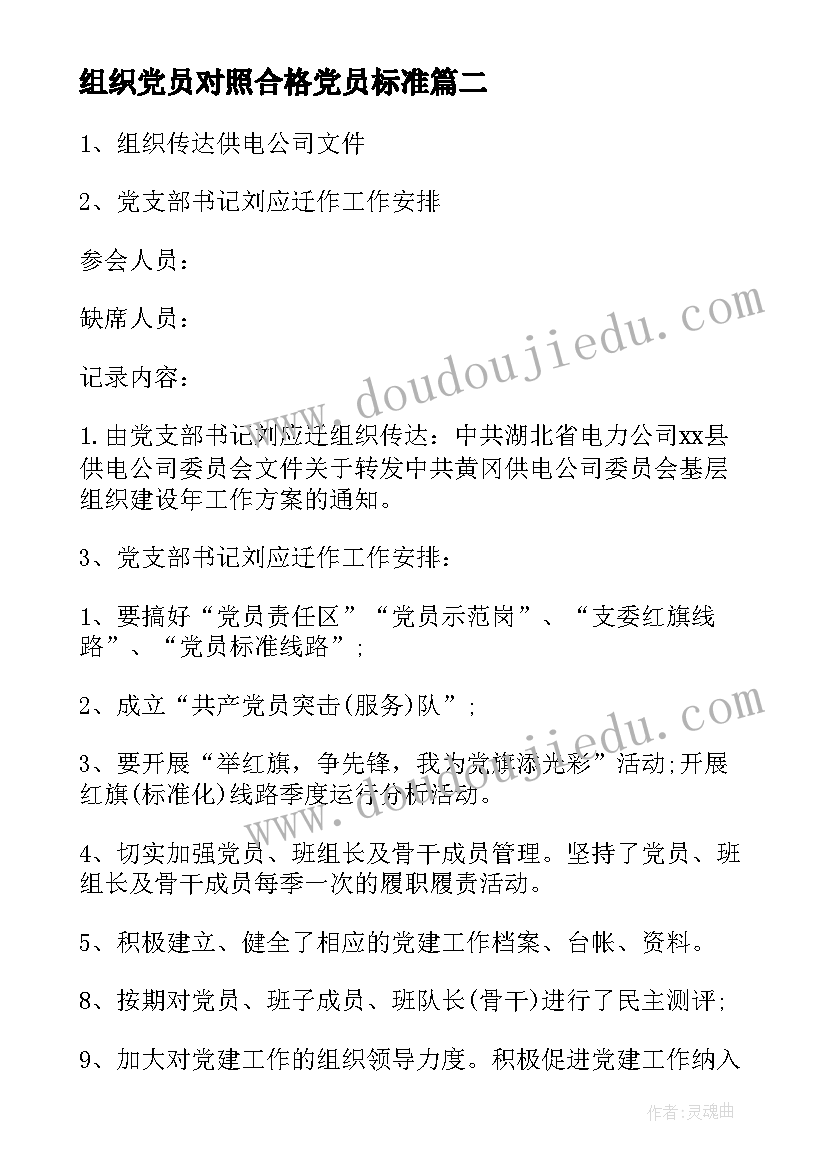 组织党员对照合格党员标准篇二

1、组织传达供电公司文件

2、党支部书记刘应迁作工作安排

参会人员：

缺席人员：

记录内容：

1.由党支部书记刘应迁组织传达：中共湖北省电力公司xx县供电公司委员会文件关于转发中共黄冈供电公司委员会基层组织建设年工作方案的通知。

3、党支部书记刘应迁作工作安排：

1、要搞好“党员责任区”“党员示范岗”、“支委红旗线路”、“党员标准线路”;

2、成立“共产党员突击(服务)队”;

3、要开展“举红旗，争先锋，我为党旗添光彩”活动;开展红旗(标准化)线路季度运行分析活动。

4、切实加强党员、班组长及骨干成员管理。坚持了党员、班组长及骨干成员每季一次的履职履责活动。

5、积极建立、健全了相应的党建工作档案、台帐、资料。

8、按期对党员、班子成员、班队长(骨干)进行了民主测评;

9、加大对党建工作的组织领导力度。积极促进党建工作纳入

www.doudoujiedu.com

www.doudoujiedu.com

作者：灵魂曲